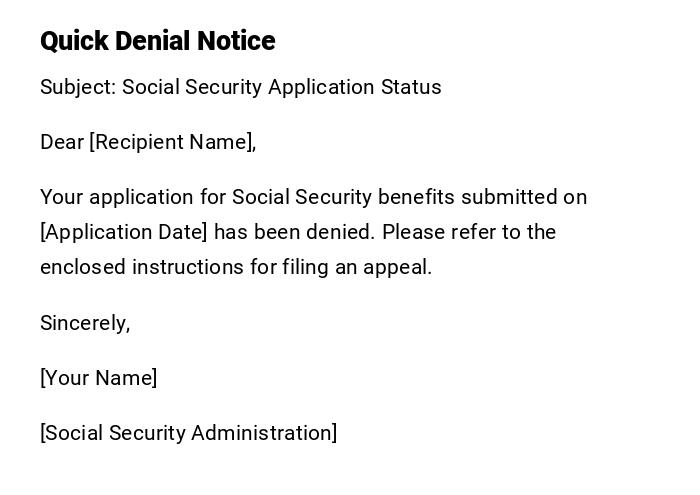 Quick Denial Notice

Subject: Social Security Application Status

Dear [Recipient Name],

Your application for Social Security benefits submitted on [Application Date] has been denied. Please refer to the enclosed instructions for filing an appeal.

Sincerely,

[Your Name]

[Social Security Administration]